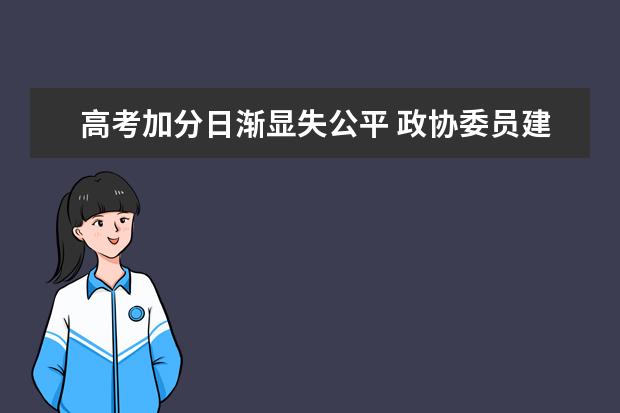 高考加分日渐显失公平 政协委员建